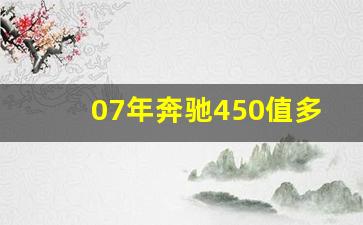 07年奔驰450值多